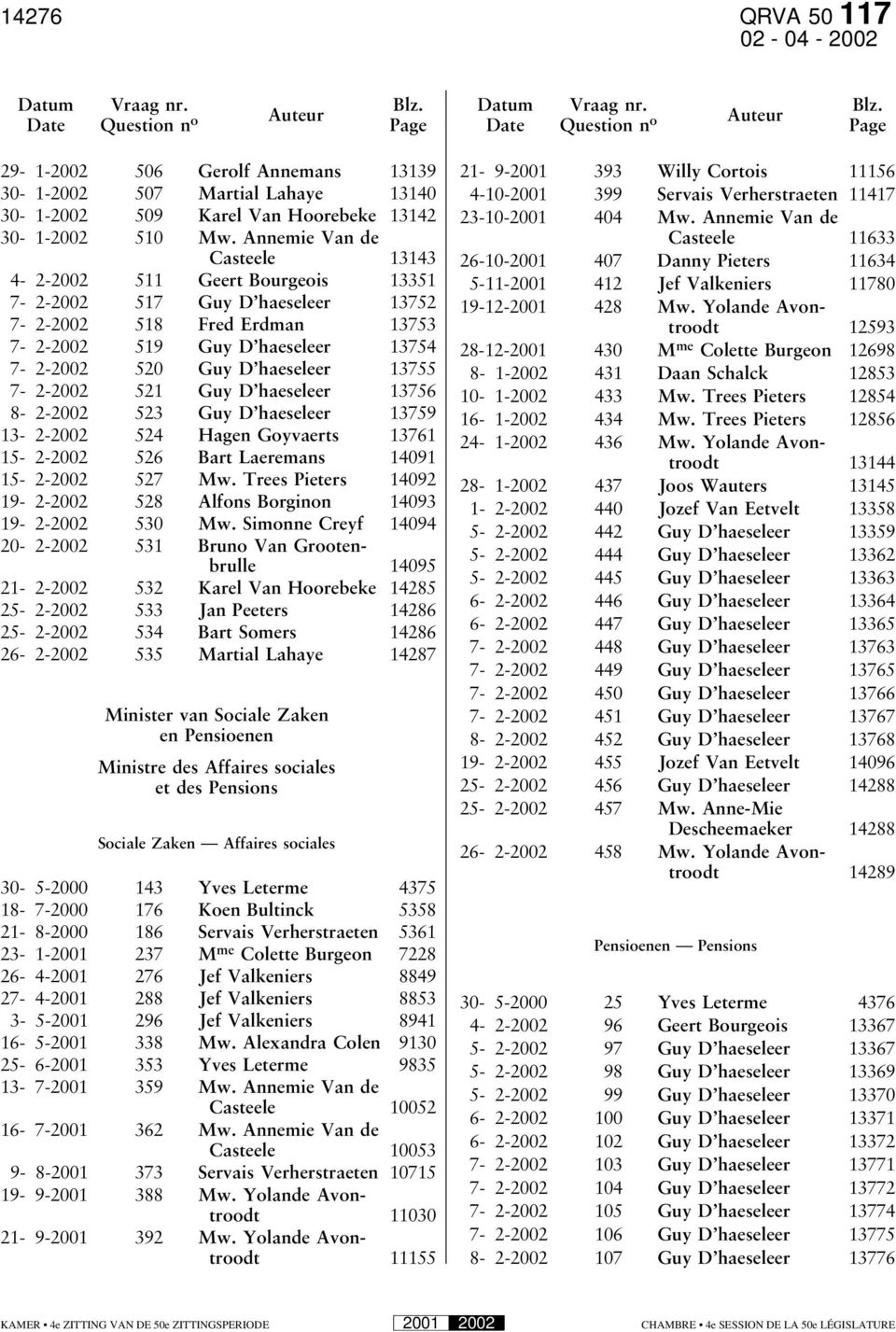 14276 QRVA 50 117
02 - 04 - 2002

| Datum Date | Vraag nr. Question nº | Auteur | Blz. Page |
|---|---|---|---|
| 29- 1-2002 | 506 | Gerolf Annemans | 13139 |
| 30- 1-2002 | 507 | Martial Lahaye | 13140 |
| 30- 1-2002 | 509 | Karel Van Hoorebeke | 13142 |
| 30- 1-2002 | 510 | Mw. Annemie Van de Casteele | 13143 |
| 4- 2-2002 | 511 | Geert Bourgeois | 13351 |
| 7- 2-2002 | 517 | Guy D'haeseleer | 13752 |
| 7- 2-2002 | 518 | Fred Erdman | 13753 |
| 7- 2-2002 | 519 | Guy D'haeseleer | 13754 |
| 7- 2-2002 | 520 | Guy D'haeseleer | 13755 |
| 7- 2-2002 | 521 | Guy D'haeseleer | 13756 |
| 8- 2-2002 | 523 | Guy D'haeseleer | 13759 |
| 13- 2-2002 | 524 | Hagen Goyvaerts | 13761 |
| 15- 2-2002 | 526 | Bart Laeremans | 14091 |
| 15- 2-2002 | 527 | Mw. Trees Pieters | 14092 |
| 19- 2-2002 | 528 | Alfons Borginon | 14093 |
| 19- 2-2002 | 530 | Mw. Simonne Creyf | 14094 |
| 20- 2-2002 | 531 | Bruno Van Grootenbrulle | 14095 |
| 21- 2-2002 | 532 | Karel Van Hoorebeke | 14285 |
| 25- 2-2002 | 533 | Jan Peeters | 14286 |
| 25- 2-2002 | 534 | Bart Somers | 14286 |
| 26- 2-2002 | 535 | Martial Lahaye | 14287 |

Minister van Sociale Zaken en Pensioenen

Ministre des Affaires sociales et des Pensions

Sociale Zaken — Affaires sociales

| | | | |
|---|---|---|---|
| 30- 5-2000 | 143 | Yves Leterme | 4375 |
| 18- 7-2000 | 176 | Koen Bultinck | 5358 |
| 21- 8-2000 | 186 | Servais Verherstraeten | 5361 |
| 23- 1-2001 | 237 | M$^{me}$ Colette Burgeon | 7228 |
| 26- 4-2001 | 276 | Jef Valkeniers | 8849 |
| 27- 4-2001 | 288 | Jef Valkeniers | 8853 |
| 3- 5-2001 | 296 | Jef Valkeniers | 8941 |
| 16- 5-2001 | 338 | Mw. Alexandra Colen | 9130 |
| 25- 6-2001 | 353 | Yves Leterme | 9835 |
| 13- 7-2001 | 359 | Mw. Annemie Van de Casteele | 10052 |
| 16- 7-2001 | 362 | Mw. Annemie Van de Casteele | 10053 |
| 9- 8-2001 | 373 | Servais Verherstraeten | 10715 |
| 19- 9-2001 | 388 | Mw. Yolande Avontroodt | 11030 |
| 21- 9-2001 | 392 | Mw. Yolande Avontroodt | 11155 |

| Datum Date | Vraag nr. Question nº | Auteur | Blz. Page |
|---|---|---|---|
| 21- 9-2001 | 393 | Willy Cortois | 11156 |
| 4-10-2001 | 399 | Servais Verherstraeten | 11417 |
| 23-10-2001 | 404 | Mw. Annemie Van de Casteele | 11633 |
| 26-10-2001 | 407 | Danny Pieters | 11634 |
| 5-11-2001 | 412 | Jef Valkeniers | 11780 |
| 19-12-2001 | 428 | Mw. Yolande Avontroodt | 12593 |
| 28-12-2001 | 430 | M$^{me}$ Colette Burgeon | 12698 |
| 8- 1-2002 | 431 | Daan Schalck | 12853 |
| 10- 1-2002 | 433 | Mw. Trees Pieters | 12854 |
| 16- 1-2002 | 434 | Mw. Trees Pieters | 12856 |
| 24- 1-2002 | 436 | Mw. Yolande Avontroodt | 13144 |
| 28- 1-2002 | 437 | Joos Wauters | 13145 |
| 1- 2-2002 | 440 | Jozef Van Eetvelt | 13358 |
| 5- 2-2002 | 442 | Guy D'haeseleer | 13359 |
| 5- 2-2002 | 444 | Guy D'haeseleer | 13362 |
| 5- 2-2002 | 445 | Guy D'haeseleer | 13363 |
| 6- 2-2002 | 446 | Guy D'haeseleer | 13364 |
| 6- 2-2002 | 447 | Guy D'haeseleer | 13365 |
| 7- 2-2002 | 448 | Guy D'haeseleer | 13763 |
| 7- 2-2002 | 449 | Guy D'haeseleer | 13765 |
| 7- 2-2002 | 450 | Guy D'haeseleer | 13766 |
| 7- 2-2002 | 451 | Guy D'haeseleer | 13767 |
| 8- 2-2002 | 452 | Guy D'haeseleer | 13768 |
| 19- 2-2002 | 455 | Jozef Van Eetvelt | 14096 |
| 25- 2-2002 | 456 | Guy D'haeseleer | 14288 |
| 25- 2-2002 | 457 | Mw. Anne-Mie Descheemaeker | 14288 |
| 26- 2-2002 | 458 | Mw. Yolande Avontroodt | 14289 |

Pensioenen — Pensions

| | | | |
|---|---|---|---|
| 30- 5-2000 | 25 | Yves Leterme | 4376 |
| 4- 2-2002 | 96 | Geert Bourgeois | 13367 |
| 5- 2-2002 | 97 | Guy D'haeseleer | 13367 |
| 5- 2-2002 | 98 | Guy D'haeseleer | 13369 |
| 5- 2-2002 | 99 | Guy D'haeseleer | 13370 |
| 6- 2-2002 | 100 | Guy D'haeseleer | 13371 |
| 6- 2-2002 | 102 | Guy D'haeseleer | 13372 |
| 7- 2-2002 | 103 | Guy D'haeseleer | 13771 |
| 7- 2-2002 | 104 | Guy D'haeseleer | 13772 |
| 7- 2-2002 | 105 | Guy D'haeseleer | 13774 |
| 7- 2-2002 | 106 | Guy D'haeseleer | 13775 |
| 8- 2-2002 | 107 | Guy D'haeseleer | 13776 |

KAMER • 4e ZITTING VAN DE 50e ZITTINGSPERIODE 2001 2002 CHAMBRE • 4e SESSION DE LA 50e LÉGISLATURE